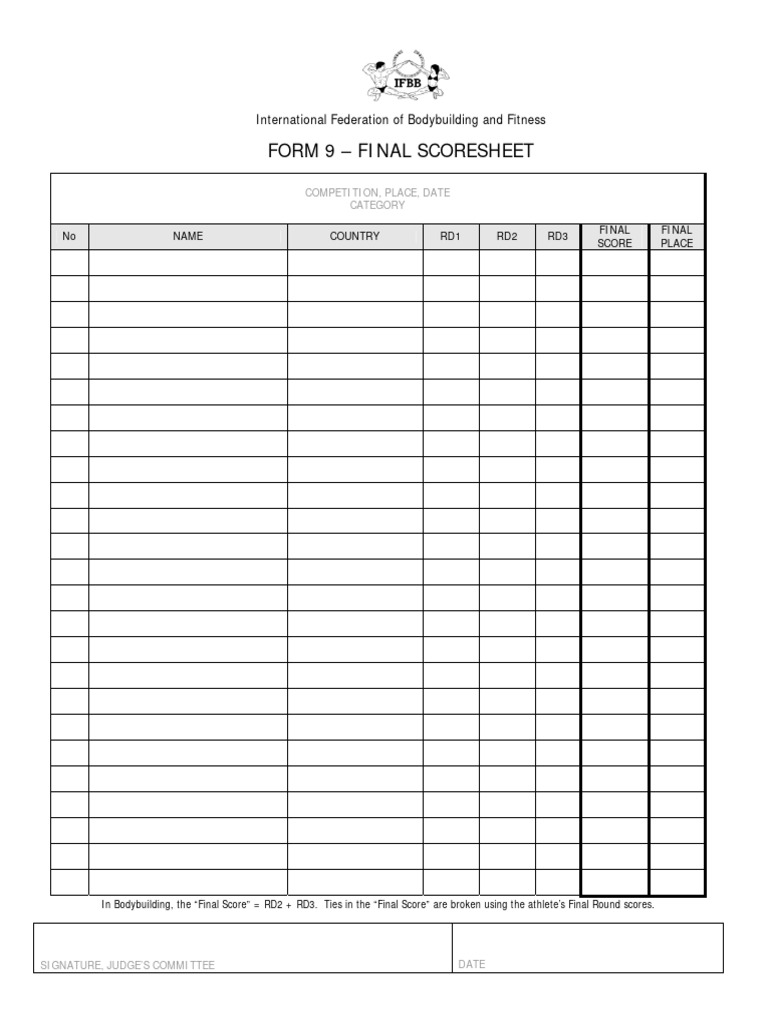 IFBB

International Federation of Bodybuilding and Fitness

FORM 9 – FINAL SCORESHEET

COMPETITION, PLACE, DATE
CATEGORY

| No | NAME | COUNTRY | RD1 | RD2 | RD3 | FINAL SCORE | FINAL PLACE |
|---|---|---|---|---|---|---|---|
| | | | | | | | |
| | | | | | | | |
| | | | | | | | |
| | | | | | | | |
| | | | | | | | |
| | | | | | | | |
| | | | | | | | |
| | | | | | | | |
| | | | | | | | |
| | | | | | | | |
| | | | | | | | |
| | | | | | | | |
| | | | | | | | |
| | | | | | | | |
| | | | | | | | |
| | | | | | | | |
| | | | | | | | |
| | | | | | | | |
| | | | | | | | |
| | | | | | | | |
| | | | | | | | |
| | | | | | | | |
| | | | | | | | |
| | | | | | | | |
| | | | | | | | |

In Bodybuilding, the "Final Score" = RD2 + RD3. Ties in the "Final Score" are broken using the athlete's Final Round scores.

SIGNATURE, JUDGE'S COMMITTEE

DATE